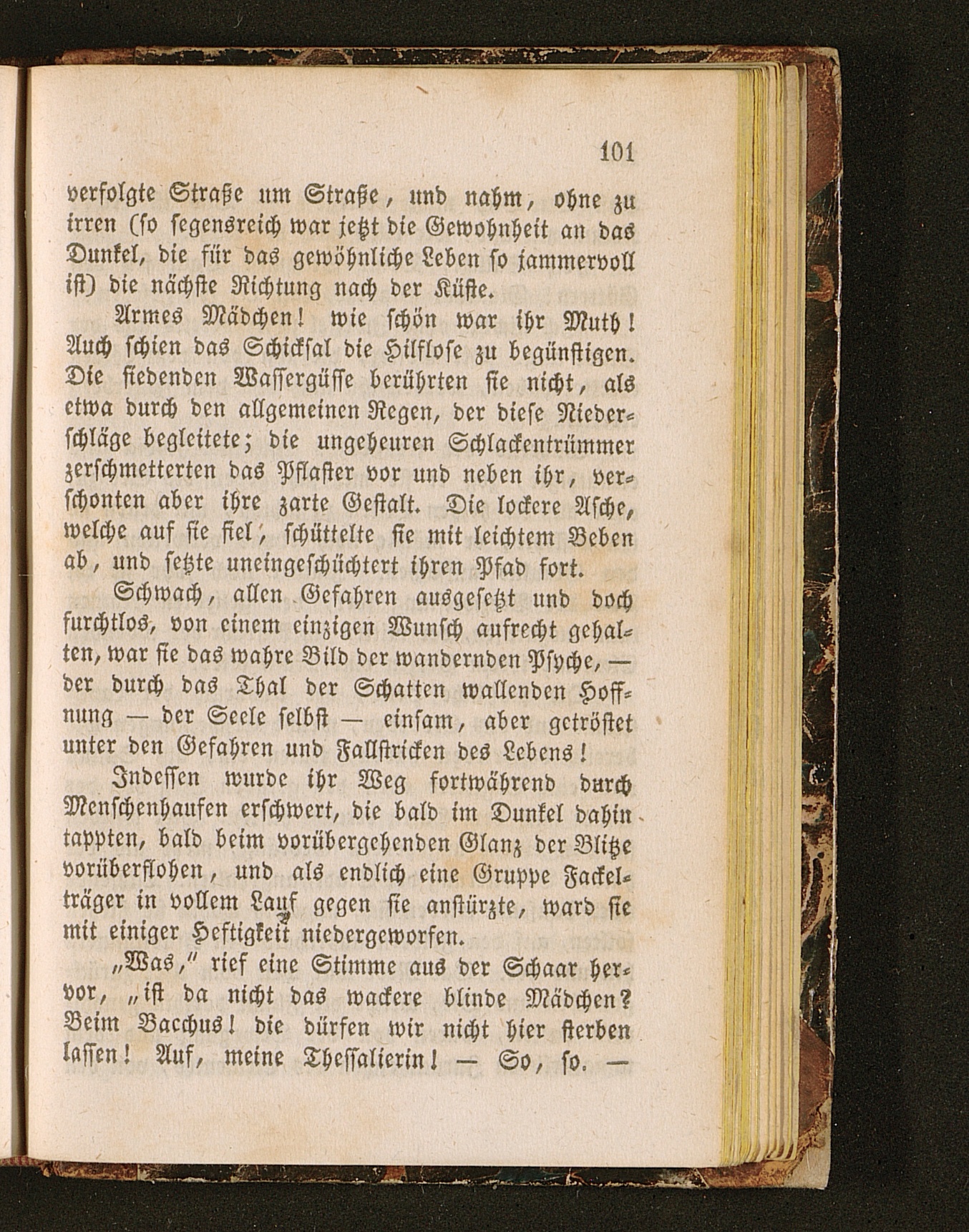 101

verfolgte Straße um Straße, und nahm, ohne zu irren (so segensreich war jetzt die Gewohnheit an das Dunkel, die für das gewöhnliche Leben so jammervoll ist) die nächste Richtung nach der Küste.

Armes Mädchen! wie schön war ihr Muth! Auch schien das Schicksal die Hilflose zu begünstigen. Die siedenden Wassergüsse berührten sie nicht, als etwa durch den allgemeinen Regen, der diese Niederschläge begleitete; die ungeheuren Schlackentrümmer zerschmetterten das Pflaster vor und neben ihr, verschonten aber ihre zarte Gestalt. Die lockere Asche, welche auf sie fiel, schüttelte sie mit leichtem Beben ab, und setzte uneingeschüchtert ihren Pfad fort.

Schwach, allen Gefahren ausgesetzt und doch furchtlos, von einem einzigen Wunsch aufrecht gehalten, war sie das wahre Bild der wandernden Psyche, — der durch das Thal der Schatten wallenden Hoffnung — der Seele selbst — einsam, aber getröstet unter den Gefahren und Fallstricken des Lebens!

Indessen wurde ihr Weg fortwährend durch Menschenhaufen erschwert, die bald im Dunkel dahin tappten, bald beim vorübergehenden Glanz der Blitze vorüberflohen, und als endlich eine Gruppe Fackelträger in vollem Lauf gegen sie anstürzte, ward sie mit einiger Heftigkeit niedergeworfen.

„Was," rief eine Stimme aus der Schaar hervor, „ist da nicht das wackere blinde Mädchen? Beim Bacchus! die dürfen wir nicht hier sterben lassen! Auf, meine Thessalierin! — So, so. —